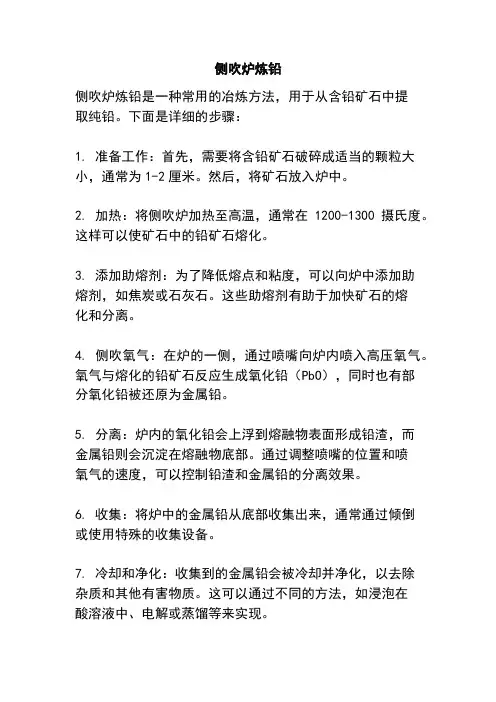 侧吹炉炼铅

侧吹炉炼铅是一种常用的冶炼方法，用于从含铅矿石中提取纯铅。下面是详细的步骤：

1. 准备工作：首先，需要将含铅矿石破碎成适当的颗粒大小，通常为 1-2 厘米。然后，将矿石放入炉中。

2. 加热：将侧吹炉加热至高温，通常在 1200-1300 摄氏度。这样可以使矿石中的铅矿石熔化。

3. 添加助熔剂：为了降低熔点和粘度，可以向炉中添加助熔剂，如焦炭或石灰石。这些助熔剂有助于加快矿石的熔化和分离。

4. 侧吹氧气：在炉的一侧，通过喷嘴向炉内喷入高压氧气。氧气与熔化的铅矿石反应生成氧化铅（PbO），同时也有部分氧化铅被还原为金属铅。

5. 分离：炉内的氧化铅会上浮到熔融物表面形成铅渣，而金属铅则会沉淀在熔融物底部。通过调整喷嘴的位置和喷氧气的速度，可以控制铅渣和金属铅的分离效果。

6. 收集：将炉中的金属铅从底部收集出来，通常通过倾倒或使用特殊的收集设备。

7. 冷却和净化：收集到的金属铅会被冷却并净化，以去除杂质和其他有害物质。这可以通过不同的方法，如浸泡在酸溶液中、电解或蒸馏等来实现。